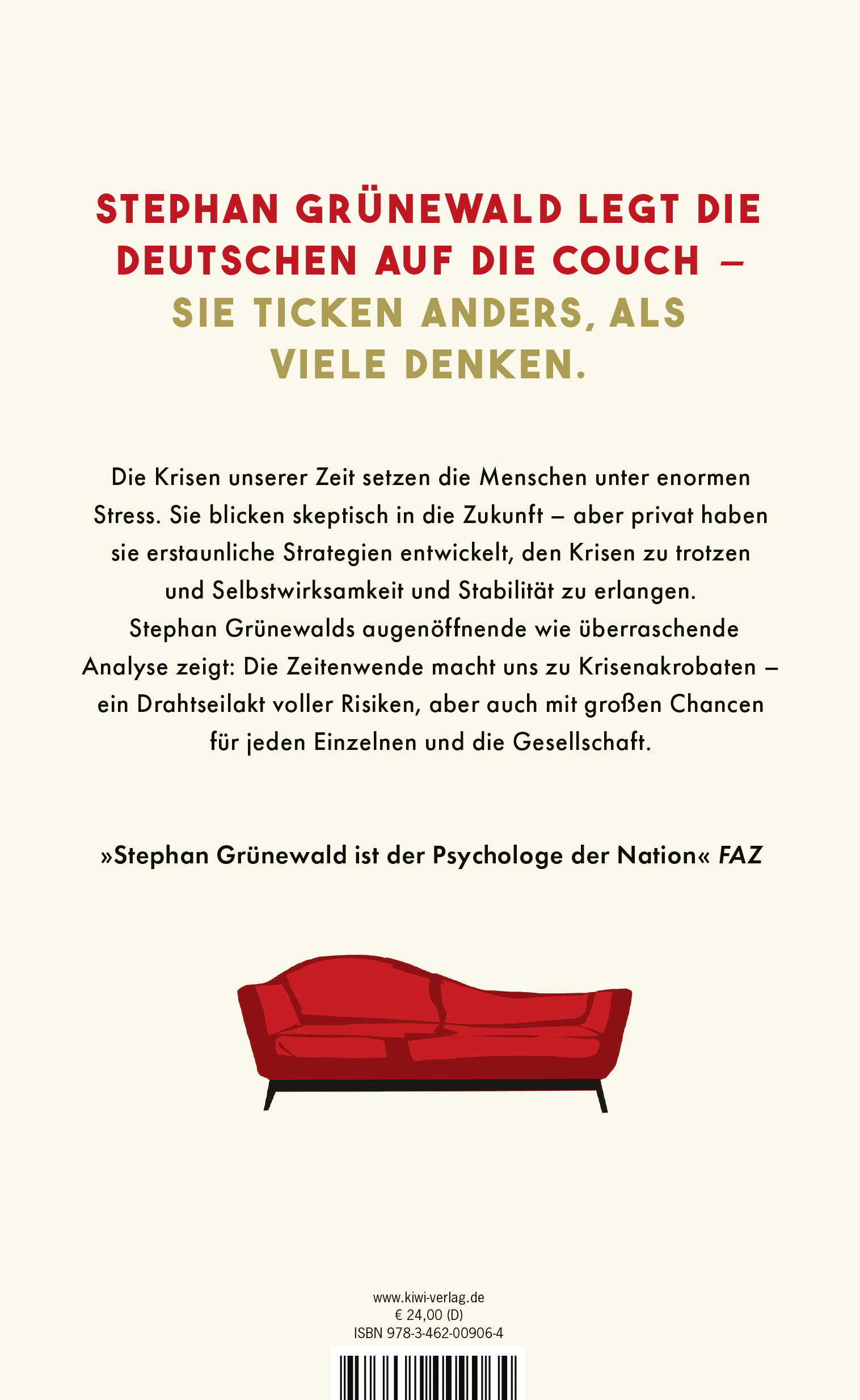 STEPHAN GRÜNEWALD LEGT DIE DEUTSCHEN AUF DIE COUCH – SIE TICKEN ANDERS, ALS VIELE DENKEN.

Die Krisen unserer Zeit setzen die Menschen unter enormen Stress. Sie blicken skeptisch in die Zukunft – aber privat haben sie erstaunliche Strategien entwickelt, den Krisen zu trotzen und Selbstwirksamkeit und Stabilität zu erlangen. Stephan Grünewalds augenöffnende wie überraschende Analyse zeigt: Die Zeitenwende macht uns zu Krisenakrobaten – ein Drahtseilakt voller Risiken, aber auch mit großen Chancen für jeden Einzelnen und die Gesellschaft.

»Stephan Grünewald ist der Psychologe der Nation« FAZ

www.kiwi-verlag.de
€ 24,00 (D)
ISBN 978-3-462-00906-4